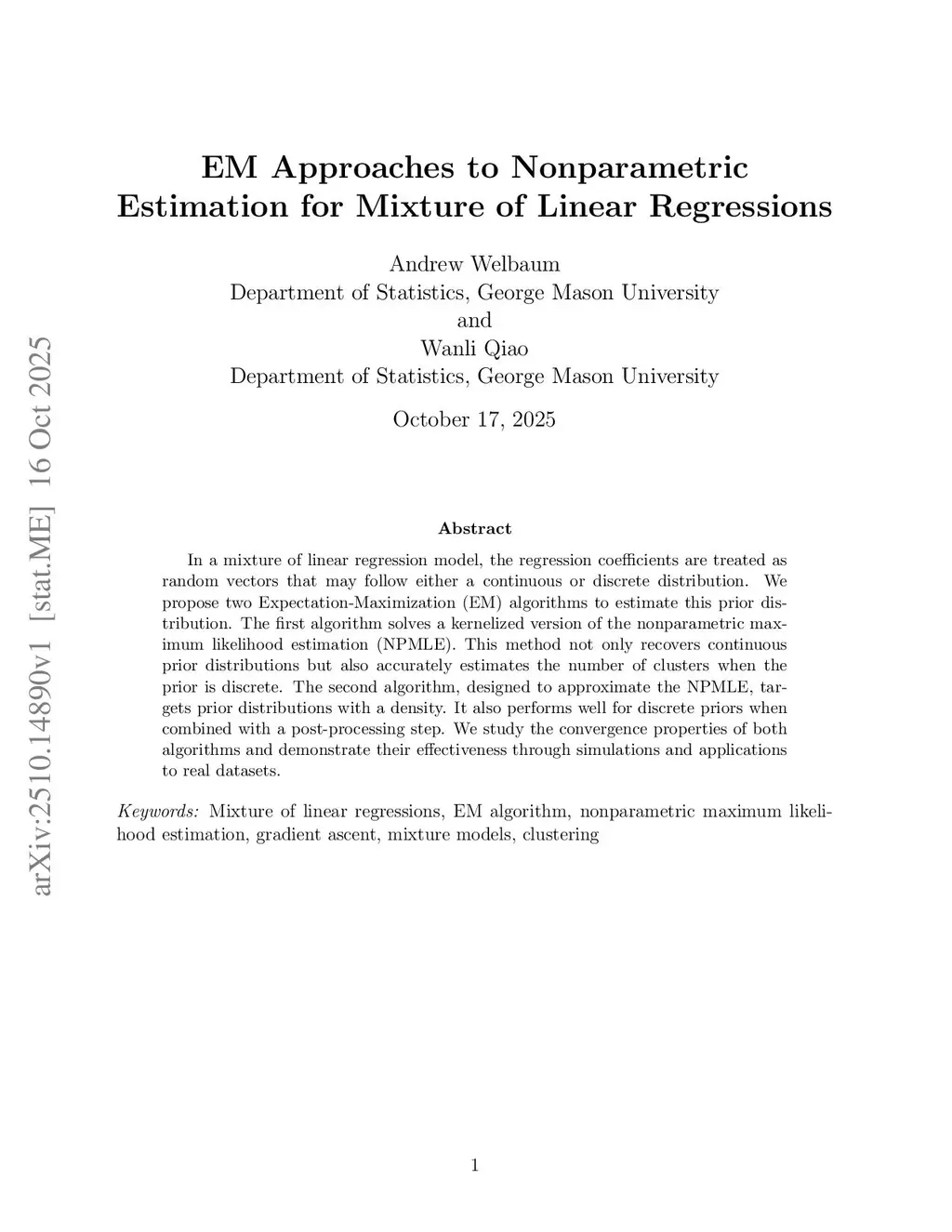 arXiv:2510.14890v1 [stat.ME] 16 Oct 2025

EM Approaches to Nonparametric Estimation for Mixture of Linear Regressions

Andrew Welbaum
Department of Statistics, George Mason University
and
Wanli Qiao
Department of Statistics, George Mason University

October 17, 2025

Abstract

In a mixture of linear regression model, the regression coefficients are treated as random vectors that may follow either a continuous or discrete distribution. We propose two Expectation-Maximization (EM) algorithms to estimate this prior distribution. The first algorithm solves a kernelized version of the nonparametric maximum likelihood estimation (NPMLE). This method not only recovers continuous prior distributions but also accurately estimates the number of clusters when the prior is discrete. The second algorithm, designed to approximate the NPMLE, targets prior distributions with a density. It also performs well for discrete priors when combined with a post-processing step. We study the convergence properties of both algorithms and demonstrate their effectiveness through simulations and applications to real datasets.

Keywords: Mixture of linear regressions, EM algorithm, nonparametric maximum likelihood estimation, gradient ascent, mixture models, clustering

1